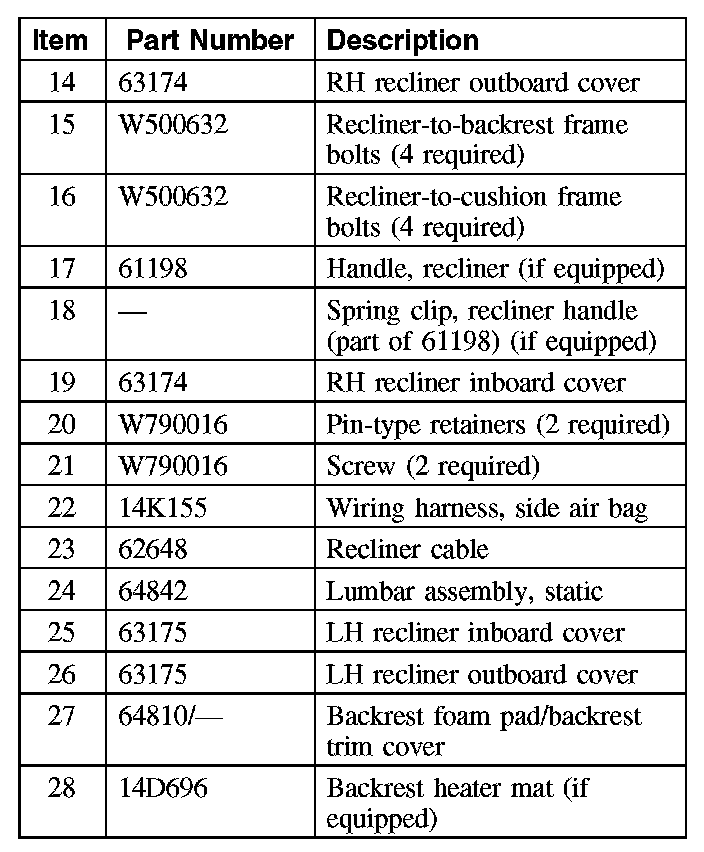 | Item | Part Number | Description |
|---|---|---|
| 14 | 63174 | RH recliner outboard cover |
| 15 | W500632 | Recliner-to-backrest frame bolts (4 required) |
| 16 | W500632 | Recliner-to-cushion frame bolts (4 required) |
| 17 | 61198 | Handle, recliner (if equipped) |
| 18 | — | Spring clip, recliner handle (part of 61198) (if equipped) |
| 19 | 63174 | RH recliner inboard cover |
| 20 | W790016 | Pin-type retainers (2 required) |
| 21 | W790016 | Screw (2 required) |
| 22 | 14K155 | Wiring harness, side air bag |
| 23 | 62648 | Recliner cable |
| 24 | 64842 | Lumbar assembly, static |
| 25 | 63175 | LH recliner inboard cover |
| 26 | 63175 | LH recliner outboard cover |
| 27 | 64810/— | Backrest foam pad/backrest trim cover |
| 28 | 14D696 | Backrest heater mat (if equipped) |